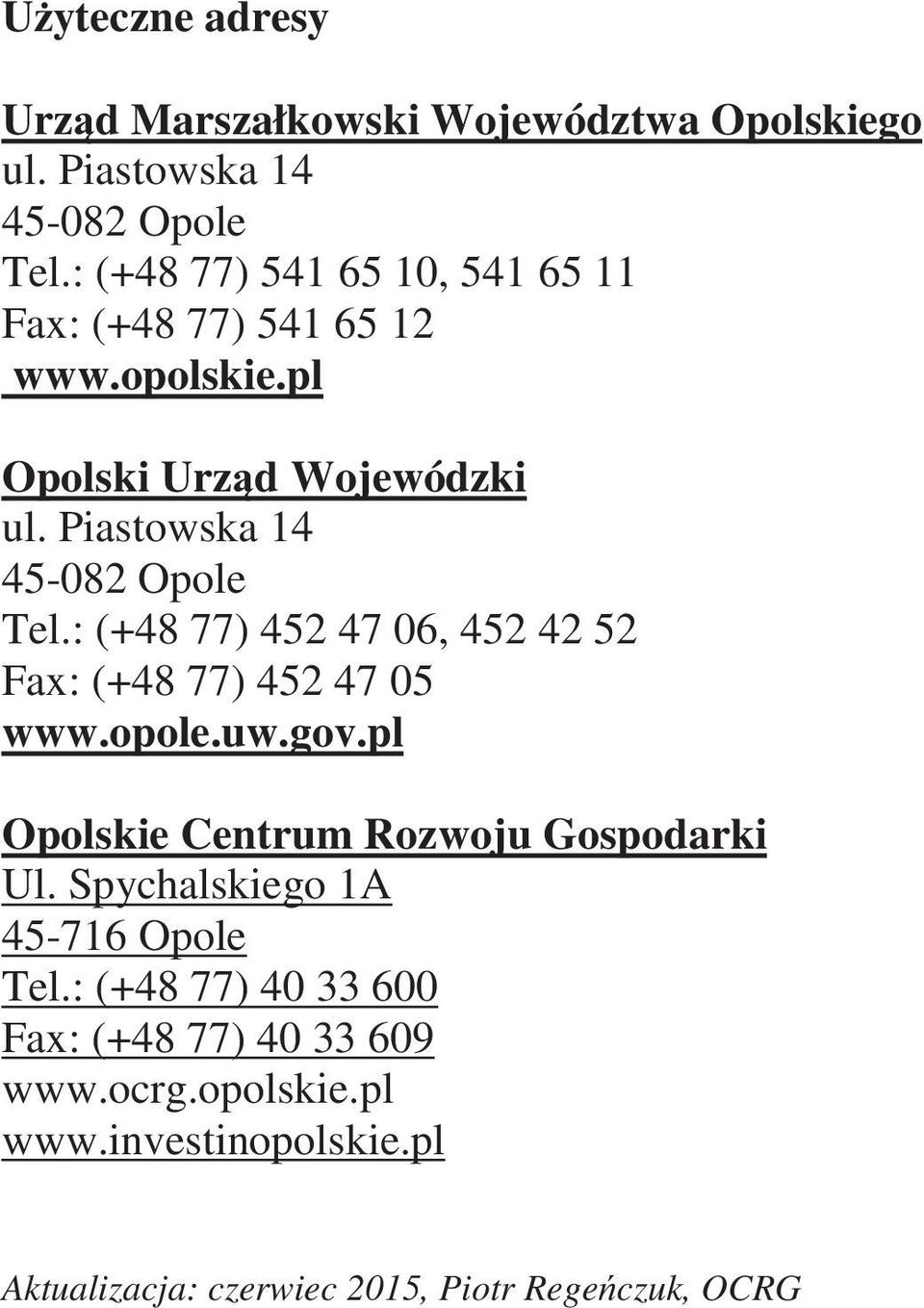 Użyteczne adresy

Urząd Marszałkowski Województwa Opolskiego
ul. Piastowska 14
45-082 Opole
Tel.: (+48 77) 541 65 10, 541 65 11
Fax: (+48 77) 541 65 12
www.opolskie.pl

Opolski Urząd Wojewódzki
ul. Piastowska 14
45-082 Opole
Tel.: (+48 77) 452 47 06, 452 42 52
Fax: (+48 77) 452 47 05
www.opole.uw.gov.pl

Opolskie Centrum Rozwoju Gospodarki
Ul. Spychalskiego 1A
45-716 Opole
Tel.: (+48 77) 40 33 600
Fax: (+48 77) 40 33 609
www.ocrg.opolskie.pl
www.investinopolskie.pl

Aktualizacja: czerwiec 2015, Piotr Regeńczuk, OCRG